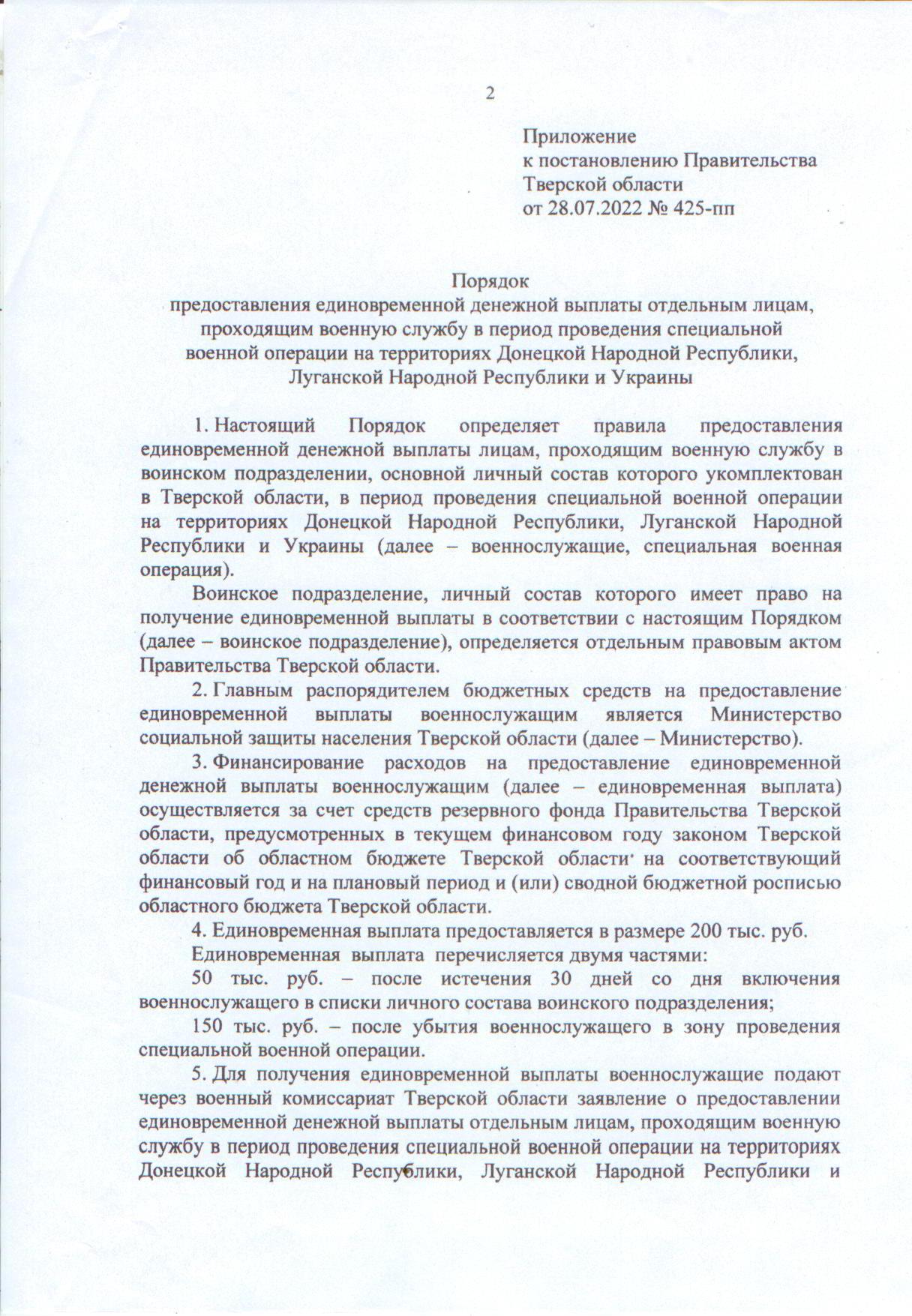 2

Приложение
к постановлению Правительства
Тверской области
от 28.07.2022 № 425-пп

Порядок
предоставления единовременной денежной выплаты отдельным лицам, проходящим военную службу в период проведения специальной военной операции на территориях Донецкой Народной Республики, Луганской Народной Республики и Украины

1. Настоящий Порядок определяет правила предоставления единовременной денежной выплаты лицам, проходящим военную службу в воинском подразделении, основной личный состав которого укомплектован в Тверской области, в период проведения специальной военной операции на территориях Донецкой Народной Республики, Луганской Народной Республики и Украины (далее – военнослужащие, специальная военная операция).

Воинское подразделение, личный состав которого имеет право на получение единовременной выплаты в соответствии с настоящим Порядком (далее – воинское подразделение), определяется отдельным правовым актом Правительства Тверской области.

2. Главным распорядителем бюджетных средств на предоставление единовременной выплаты военнослужащим является Министерство социальной защиты населения Тверской области (далее – Министерство).

3. Финансирование расходов на предоставление единовременной денежной выплаты военнослужащим (далее – единовременная выплата) осуществляется за счет средств резервного фонда Правительства Тверской области, предусмотренных в текущем финансовом году законом Тверской области об областном бюджете Тверской области на соответствующий финансовый год и на плановый период и (или) сводной бюджетной росписью областного бюджета Тверской области.

4. Единовременная выплата предоставляется в размере 200 тыс. руб.

Единовременная выплата перечисляется двумя частями:

50 тыс. руб. – после истечения 30 дней со дня включения военнослужащего в списки личного состава воинского подразделения;

150 тыс. руб. – после убытия военнослужащего в зону проведения специальной военной операции.

5. Для получения единовременной выплаты военнослужащие подают через военный комиссариат Тверской области заявление о предоставлении единовременной денежной выплаты отдельным лицам, проходящим военную службу в период проведения специальной военной операции на территориях Донецкой Народной Республики, Луганской Народной Республики и